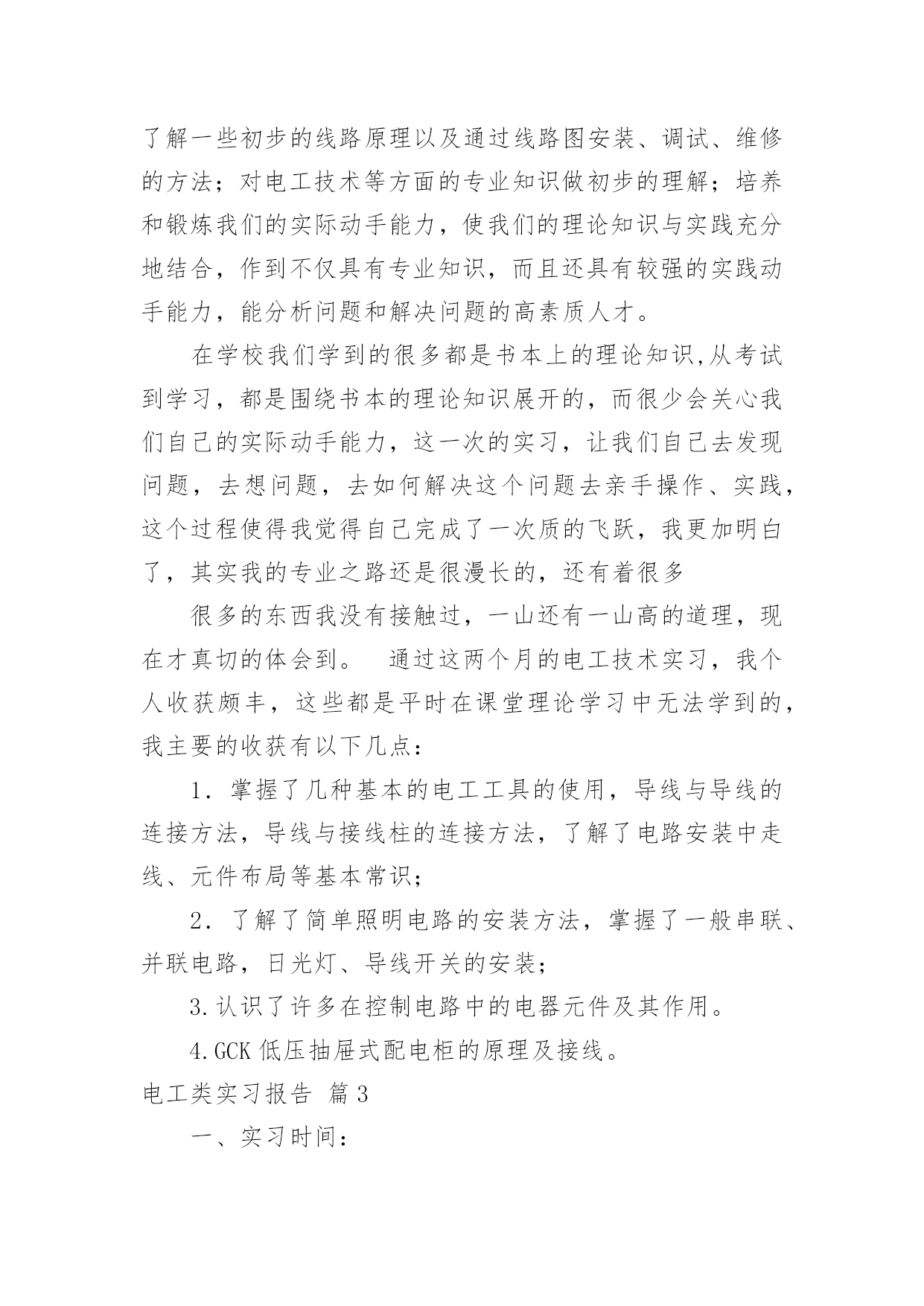 了解一些初步的线路原理以及通过线路图安装、调试、维修的方法；对电工技术等方面的专业知识做初步的理解；培养和锻炼我们的实际动手能力，使我们的理论知识与实践充分地结合，作到不仅具有专业知识，而且还具有较强的实践动手能力，能分析问题和解决问题的高素质人才。

在学校我们学到的很多都是书本上的理论知识,从考试到学习，都是围绕书本的理论知识展开的，而很少会关心我们自己的实际动手能力，这一次的实习，让我们自己去发现问题，去想问题，去如何解决这个问题去亲手操作、实践，这个过程使得我觉得自己完成了一次质的飞跃，我更加明白了，其实我的专业之路还是很漫长的，还有着很多

很多的东西我没有接触过，一山还有一山高的道理，现在才真切的体会到。 通过这两个月的电工技术实习，我个人收获颇丰，这些都是平时在课堂理论学习中无法学到的，我主要的收获有以下几点：

1．掌握了几种基本的电工工具的使用，导线与导线的连接方法，导线与接线柱的连接方法，了解了电路安装中走线、元件布局等基本常识；

2．了解了简单照明电路的安装方法，掌握了一般串联、并联电路，日光灯、导线开关的安装；

3.认识了许多在控制电路中的电器元件及其作用。

4.GCK 低压抽屉式配电柜的原理及接线。

电工类实习报告 篇3

一、实习时间：